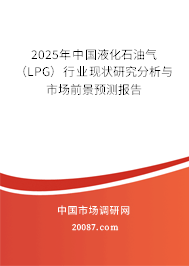 2025年中国液化石油气（LPG）行业现状研究分析与市场前景预测报告

中国市场调研网

20087.com